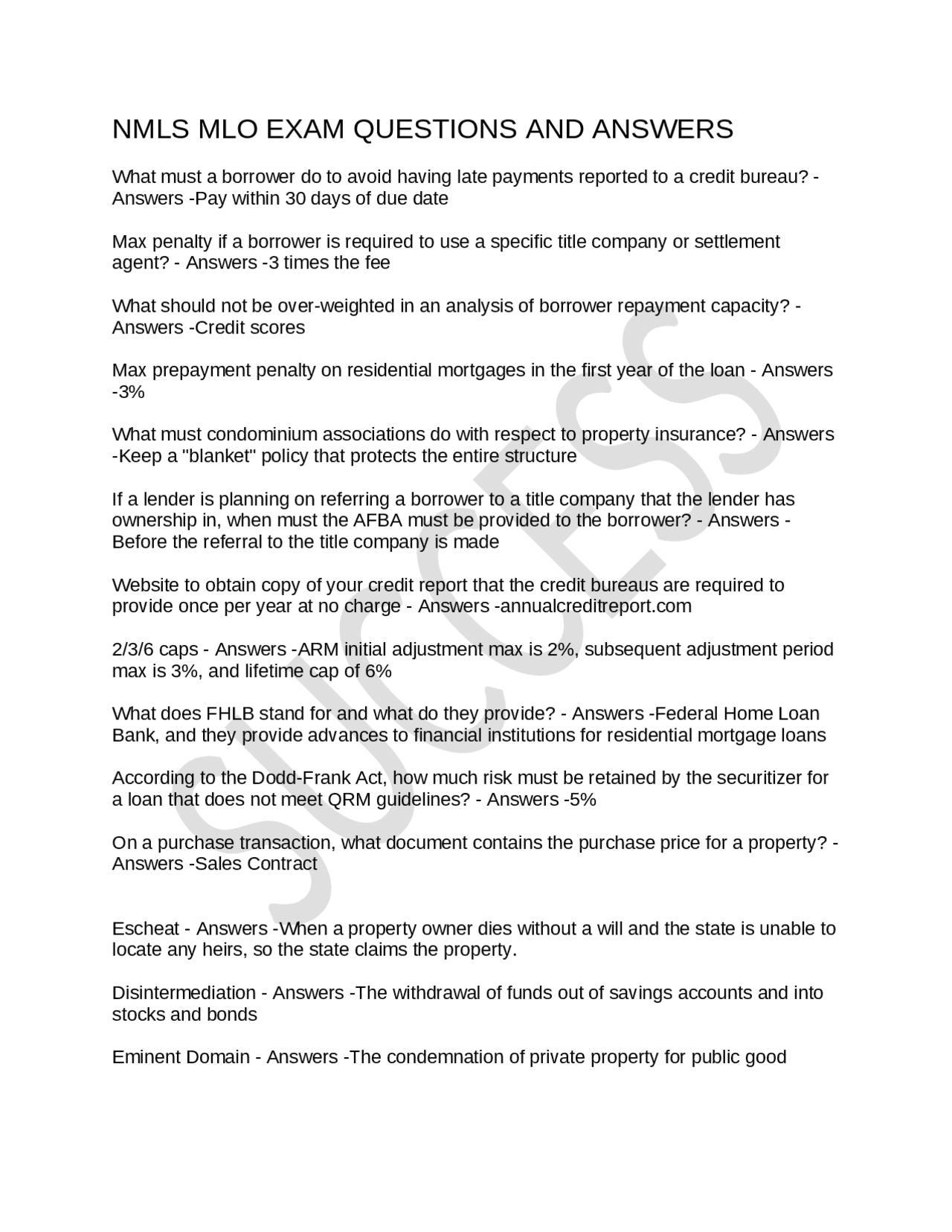 NMLS MLO EXAM QUESTIONS AND ANSWERS

What must a borrower do to avoid having late payments reported to a credit bureau? - Answers -Pay within 30 days of due date

Max penalty if a borrower is required to use a specific title company or settlement agent? - Answers -3 times the fee

What should not be over-weighted in an analysis of borrower repayment capacity? - Answers -Credit scores

Max prepayment penalty on residential mortgages in the first year of the loan - Answers -3%

What must condominium associations do with respect to property insurance? - Answers -Keep a "blanket" policy that protects the entire structure

If a lender is planning on referring a borrower to a title company that the lender has ownership in, when must the AFBA must be provided to the borrower? - Answers - Before the referral to the title company is made

Website to obtain copy of your credit report that the credit bureaus are required to provide once per year at no charge - Answers -annualcreditreport.com

2/3/6 caps - Answers -ARM initial adjustment max is 2%, subsequent adjustment period max is 3%, and lifetime cap of 6%

What does FHLB stand for and what do they provide? - Answers -Federal Home Loan Bank, and they provide advances to financial institutions for residential mortgage loans

According to the Dodd-Frank Act, how much risk must be retained by the securitizer for a loan that does not meet QRM guidelines? - Answers -5%

On a purchase transaction, what document contains the purchase price for a property? - Answers -Sales Contract

Escheat - Answers -When a property owner dies without a will and the state is unable to locate any heirs, so the state claims the property.

Disintermediation - Answers -The withdrawal of funds out of savings accounts and into stocks and bonds

Eminent Domain - Answers -The condemnation of private property for public good

SUCCESS